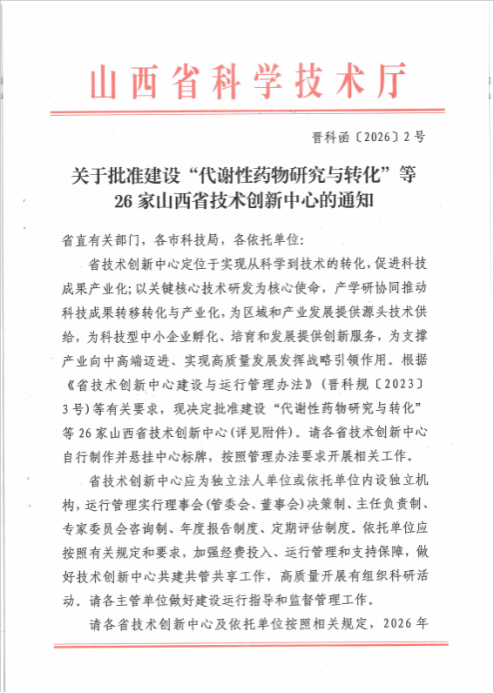 山西省科学技术厅

晋科函〔2026〕2号

关于批准建设“代谢性药物研究与转化”等26家山西省技术创新中心的通知

省直有关部门，各市科技局，各依托单位：

省技术创新中心定位于实现从科学到技术的转化，促进科技成果产业化；以关键核心技术研发为核心使命，产学研协同推动科技成果转移转化与产业化，为区域和产业发展提供源头技术供给，为科技型中小企业孵化、培育和发展提供创新服务，为支撑产业向中高端迈进、实现高质量发展发挥战略引领作用。根据《省技术创新中心建设与运行管理办法》（晋科规〔2023〕3号）等有关要求，现决定批准建设“代谢性药物研究与转化”等26家山西省技术创新中心（详见附件）。请各省技术创新中心自行制作并悬挂中心标牌，按照管理办法要求开展相关工作。

省技术创新中心应为独立法人单位或依托单位内设独立机构，运行管理实行理事会（管委会、董事会）决策制、主任负责制、专家委员会咨询制、年度报告制度、定期评估制度。依托单位应按照有关规定和要求，加强经费投入、运行管理和支持保障，做好技术创新中心共建共管共享工作，高质量开展有组织科研活动。请各主管单位做好建设运行指导和监督管理工作。

请各省技术创新中心及依托单位按照相关规定，2026年